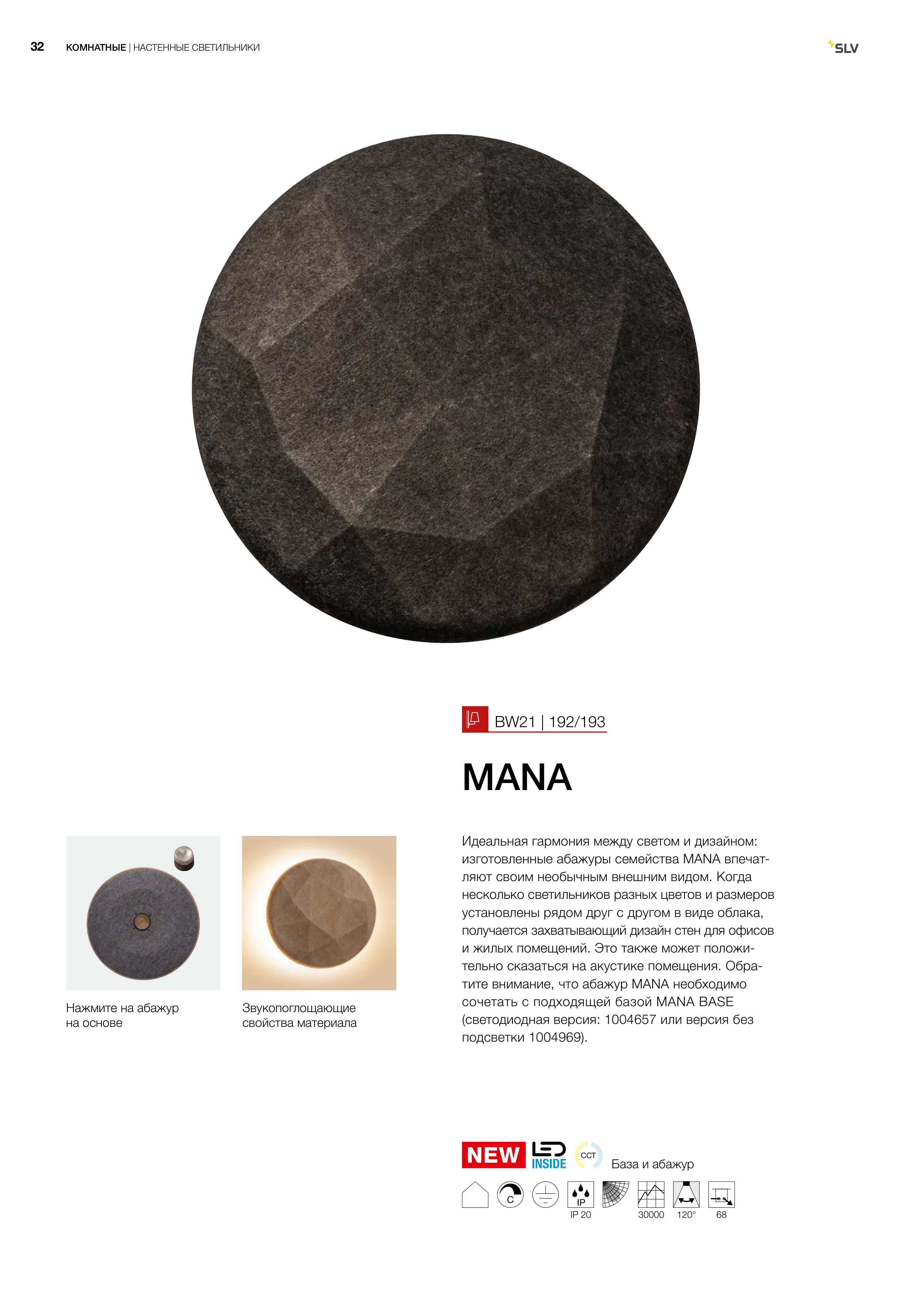 32 КОМНАТНЫЕ | НАСТЕННЫЕ СВЕТИЛЬНИКИ

SLV

BW21 | 192/193

MANA

Нажмите на абажур на основе

Звукопоглощающие свойства материала

Идеальная гармония между светом и дизайном: изготовленные абажуры семейства MANA впечатляют своим необычным внешним видом. Когда несколько светильников разных цветов и размеров установлены рядом друг с другом в виде облака, получается захватывающий дизайн стен для офисов и жилых помещений. Это также может положительно сказаться на акустике помещения. Обратите внимание, что абажур MANA необходимо сочетать с подходящей базой MANA BASE (светодиодная версия: 1004657 или версия без подсветки 1004969).

NEW LED INSIDE CCT База и абажур

C IP IP 20 30000 120° 68